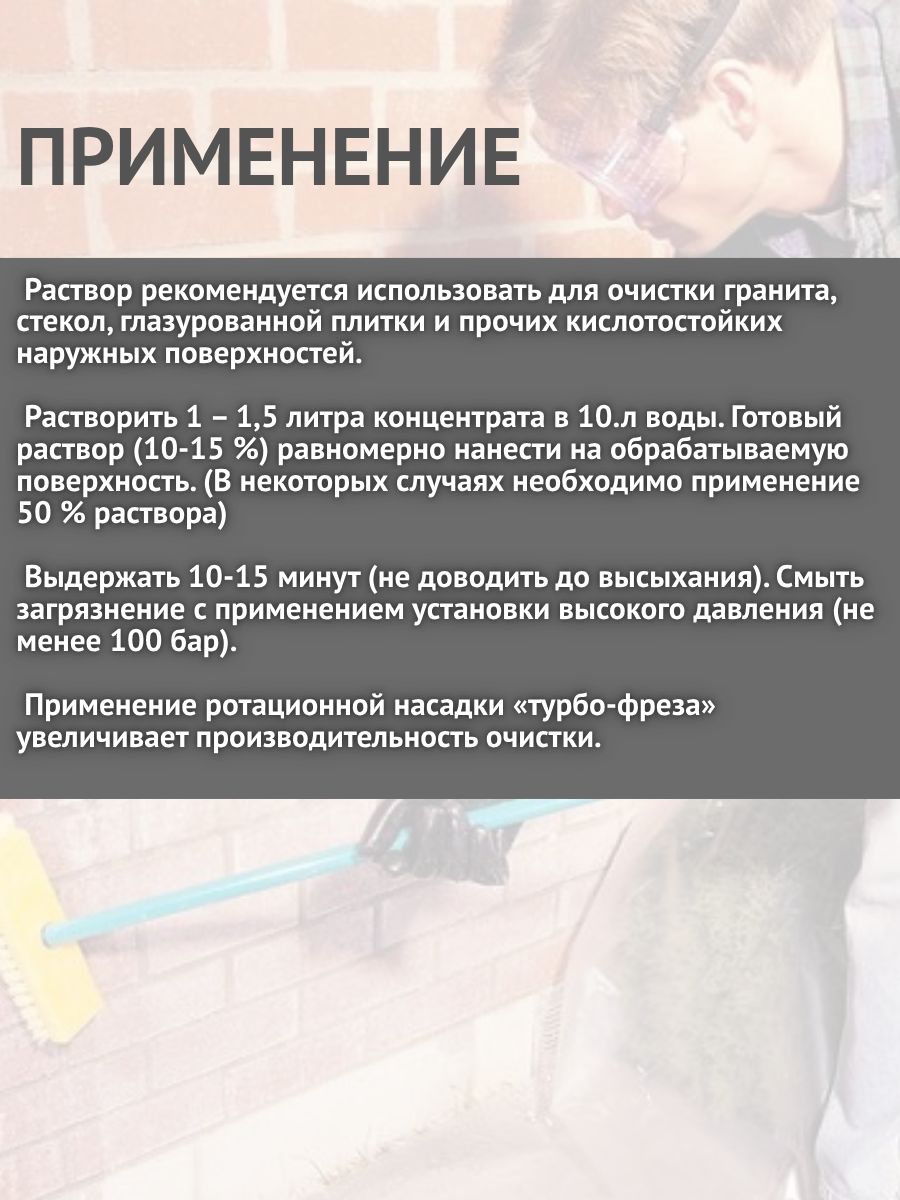 ПРИМЕНЕНИЕ

Раствор рекомендуется использовать для очистки гранита, стекол, глазурованной плитки и прочих кислотостойких наружных поверхностей.

Растворить 1 – 1,5 литра концентрата в 10.л воды. Готовый раствор (10-15 %) равномерно нанести на обрабатываемую поверхность. (В некоторых случаях необходимо применение 50 % раствора)

Выдержать 10-15 минут (не доводить до высыхания). Смыть загрязнение с применением установки высокого давления (не менее 100 бар).

Применение ротационной насадки «турбо-фреза» увеличивает производительность очистки.